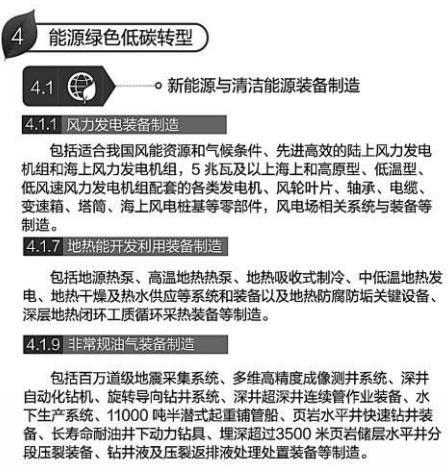 4 能源绿色低碳转型

4.1 新能源与清洁能源装备制造

4.1.1 风力发电装备制造

包括适合我国风能资源和气候条件、先进高效的陆上风力发电机组和海上风力发电机组，5 兆瓦及以上海上和高原型、低温型、低风速风力发电机组配套的各类发电机、风轮叶片、轴承、电缆、变速箱、塔筒、海上风电桩基等零部件，风电场相关系统与装备等制造。

4.1.7 地热能开发利用装备制造

包括地源热泵、高温地热热泵、地热吸收式制冷、中低温地热发电、地热干燥及热水供应等系统和装备以及地热防腐防垢关键设备、深层地热闭环工质循环采热装备等制造。

4.1.9 非常规油气装备制造

包括百万道级地震采集系统、多维高精度成像测井系统、深井自动化钻机、旋转导向钻井系统、深井超深井连续管作业装备、水下生产系统、11000 吨半潜式起重铺管船、页岩水平井快速钻井装备、长寿命耐油井下动力钻具、埋深超过3500 米页岩储层水平井分段压裂装备、钻井液及压裂返排液处理处置装备等制造。